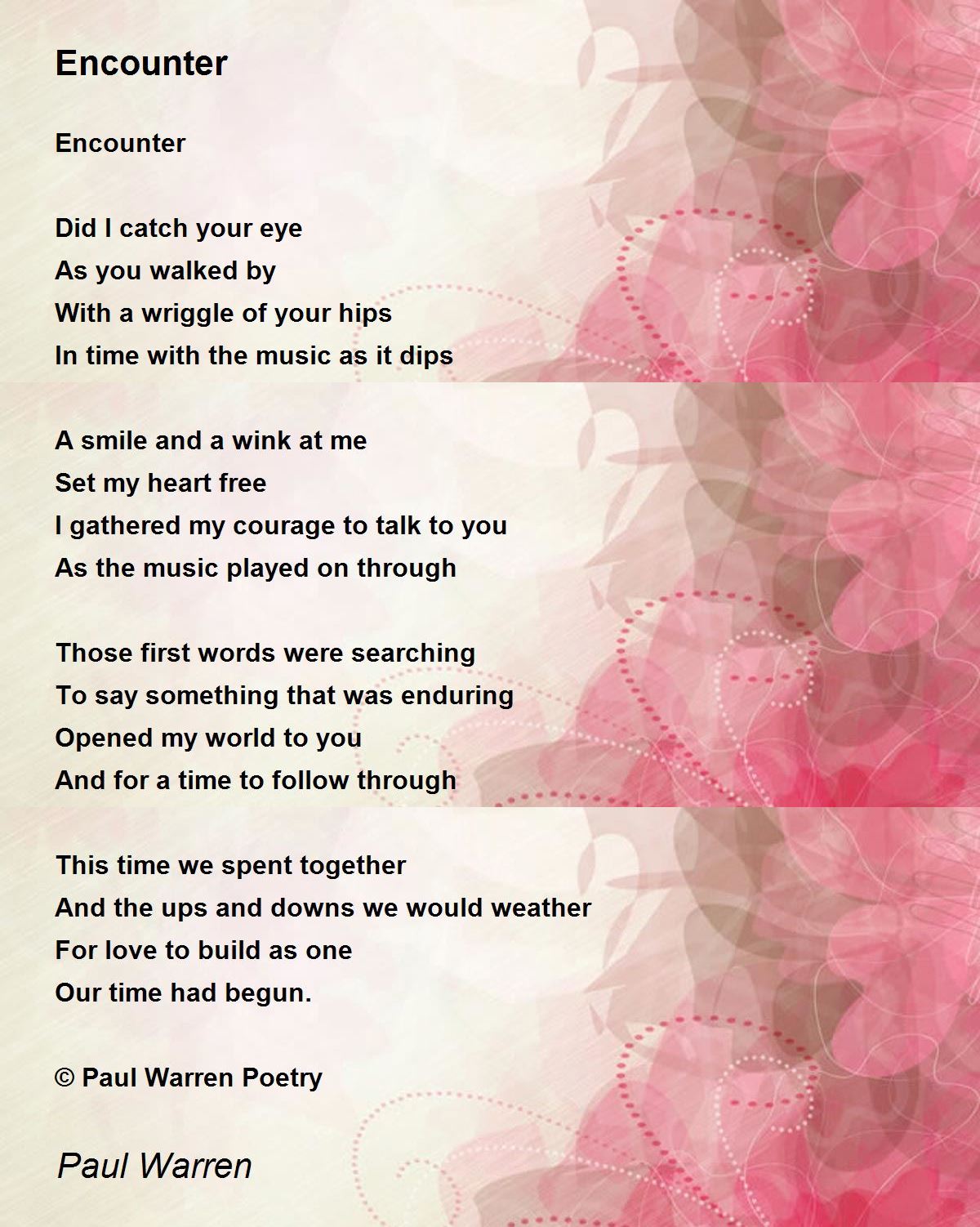 Encounter

Encounter

Did I catch your eye
As you walked by
With a wriggle of your hips
In time with the music as it dips

A smile and a wink at me
Set my heart free
I gathered my courage to talk to you
As the music played on through

Those first words were searching
To say something that was enduring
Opened my world to you
And for a time to follow through

This time we spent together
And the ups and downs we would weather
For love to build as one
Our time had begun.

© Paul Warren Poetry

Paul Warren